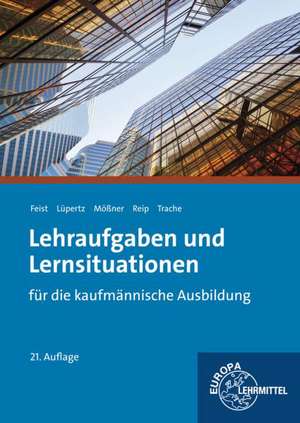 Feist Lüpertz Mößner Reip Trache

Lehraufgaben und Lernsituationen

für die kaufmännische Ausbildung

21. Auflage

EUROPA LEHRMITTEL